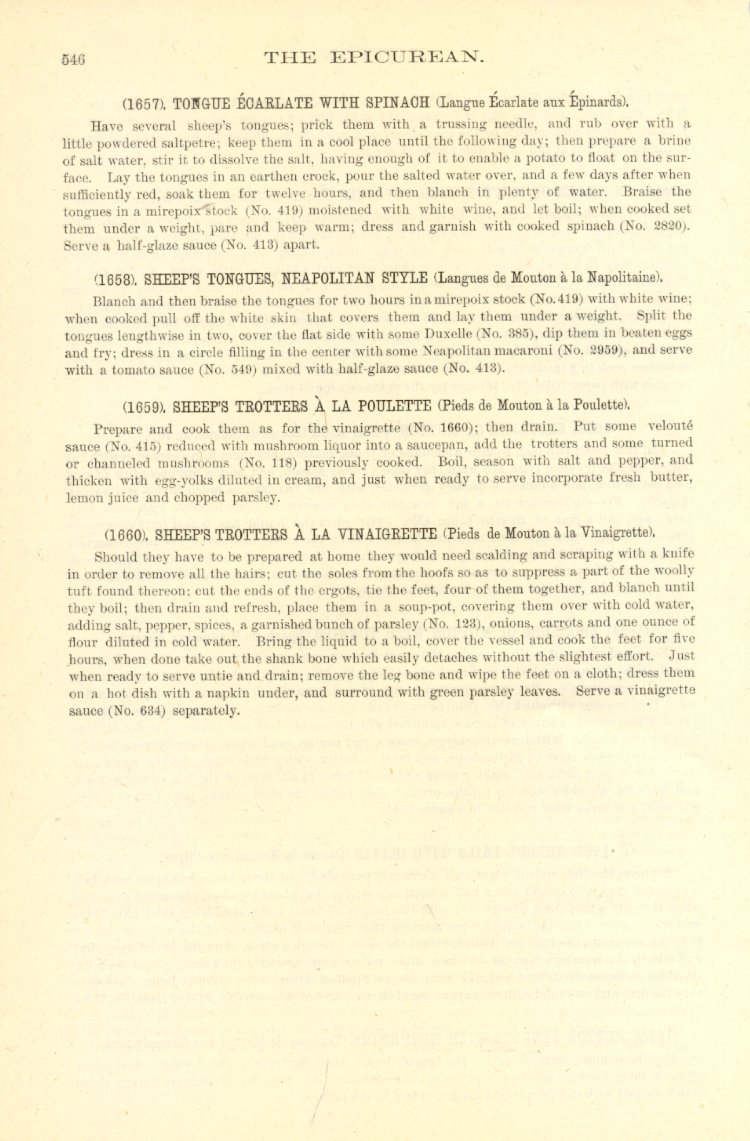 546 THE EPICUREAN.

(1657). TONGUE ÉCARLATE WITH SPINACH (Langue Écarlate aux Épinards).

Have several sheep's tongues; prick them with a trussing needle, and rub over with a little powdered saltpetre; keep them in a cool place until the following day; then prepare a brine of salt water, stir it to dissolve the salt, having enough of it to enable a potato to float on the surface. Lay the tongues in an earthen crock, pour the salted water over, and a few days after when sufficiently red, soak them for twelve hours, and then blanch in plenty of water. Braise the tongues in a mirepoix stock (No. 419) moistened with white wine, and let boil; when cooked set them under a weight, pare and keep warm; dress and garnish with cooked spinach (No. 2820). Serve a half-glaze sauce (No. 413) apart.

(1658). SHEEP'S TONGUES, NEAPOLITAN STYLE (Langues de Mouton à la Napolitaine).

Blanch and then braise the tongues for two hours in a mirepoix stock (No. 419) with white wine; when cooked pull off the white skin that covers them and lay them under a weight. Split the tongues lengthwise in two, cover the flat side with some Duxelle (No. 385), dip them in beaten eggs and fry; dress in a circle filling in the center with some Neapolitan macaroni (No. 2959), and serve with a tomato sauce (No. 549) mixed with half-glaze sauce (No. 413).

(1659). SHEEP'S TROTTERS À LA POULETTE (Pieds de Mouton à la Poulette).

Prepare and cook them as for the vinaigrette (No. 1660); then drain. Put some velouté sauce (No. 415) reduced with mushroom liquor into a saucepan, add the trotters and some turned or channeled mushrooms (No. 118) previously cooked. Boil, season with salt and pepper, and thicken with egg-yolks diluted in cream, and just when ready to serve incorporate fresh butter, lemon juice and chopped parsley.

(1660). SHEEP'S TROTTERS À LA VINAIGRETTE (Pieds de Mouton à la Vinaigrette).

Should they have to be prepared at home they would need scalding and scraping with a knife in order to remove all the hairs; cut the soles from the hoofs so as to suppress a part of the woolly tuft found thereon; cut the ends of the ergots, tie the feet, four of them together, and blanch until they boil; then drain and refresh, place them in a soup-pot, covering them over with cold water, adding salt, pepper, spices, a garnished bunch of parsley (No. 123), onions, carrots and one ounce of flour diluted in cold water. Bring the liquid to a boil, cover the vessel and cook the feet for five hours, when done take out the shank bone which easily detaches without the slightest effort. Just when ready to serve untie and drain; remove the leg bone and wipe the feet on a cloth; dress them on a hot dish with a napkin under, and surround with green parsley leaves. Serve a vinaigrette sauce (No. 634) separately.